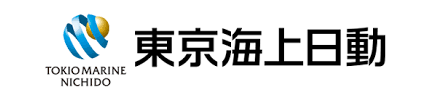 TOKIO MARINE
NICHIDO

東京海上日動